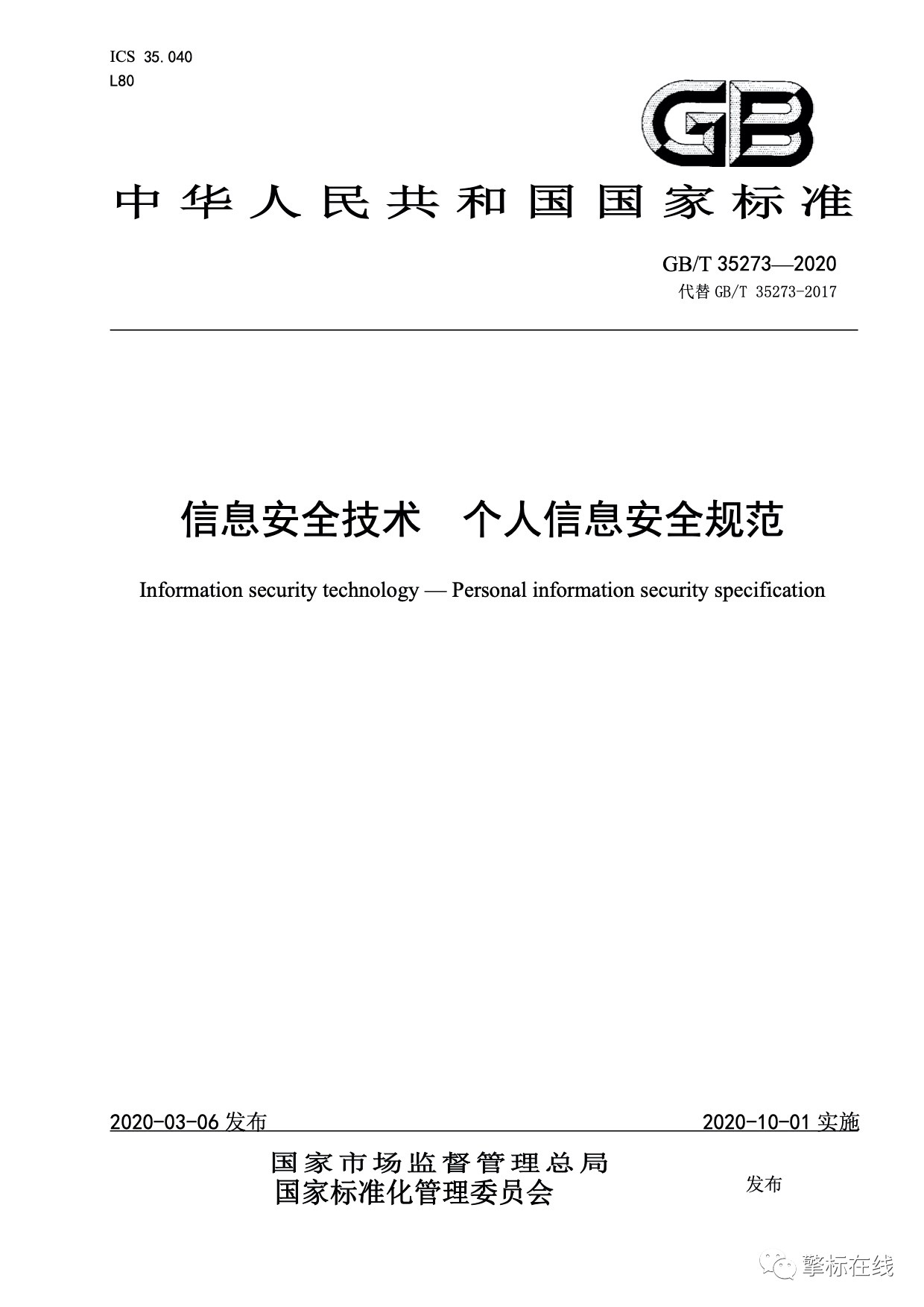 ICS 35.040
L80

GB

中华人民共和国国家标准

GB/T 35273—2020
代替 GB/T 35273-2017

信息安全技术　个人信息安全规范

Information security technology — Personal information security specification

2020-03-06 发布　　　2020-10-01 实施

国家市场监督管理总局
国家标准化管理委员会　发布

擎标在线